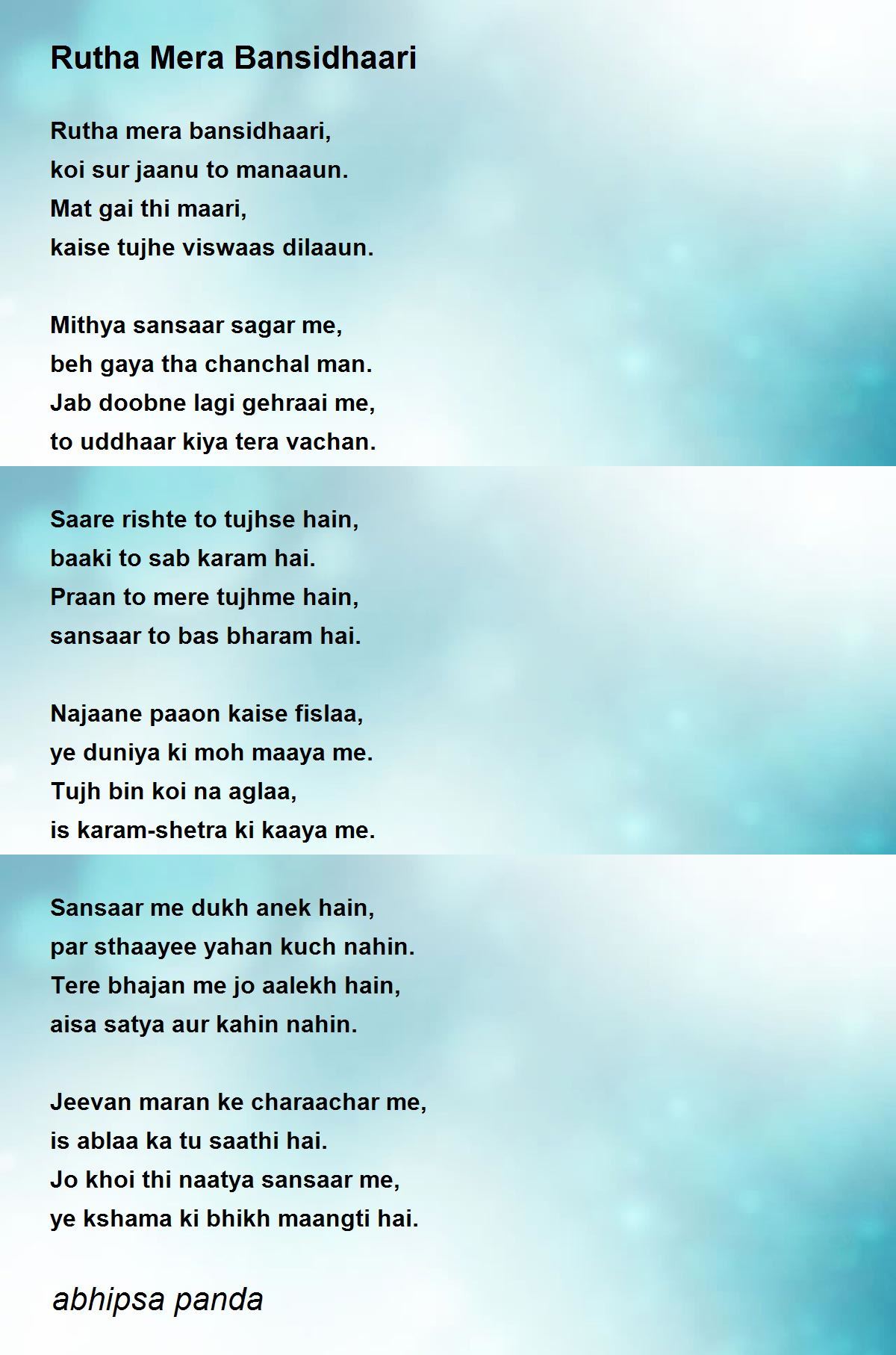 Rutha Mera Bansidhaari

Rutha mera bansidhaari,
koi sur jaanu to manaaun.
Mat gai thi maari,
kaise tujhe viswaas dilaaun.

Mithya sansaar sagar me,
beh gaya tha chanchal man.
Jab doobne lagi gehraai me,
to uddhaar kiya tera vachan.

Saare rishte to tujhse hain,
baaki to sab karam hai.
Praan to mere tujhme hain,
sansaar to bas bharam hai.

Najaane paaon kaise fislaa,
ye duniya ki moh maaya me.
Tujh bin koi na aglaa,
is karam-shetra ki kaaya me.

Sansaar me dukh anek hain,
par sthaayee yahan kuch nahin.
Tere bhajan me jo aalekh hain,
aisa satya aur kahin nahin.

Jeevan maran ke charaachar me,
is ablaa ka tu saathi hai.
Jo khoi thi naatya sansaar me,
ye kshama ki bhikh maangti hai.

abhipsa panda